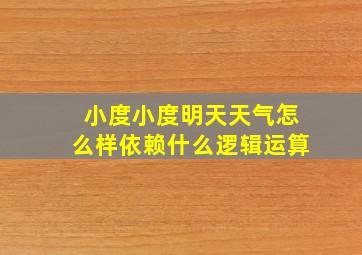 小度小度明天天气怎么样依赖什么逻辑运算